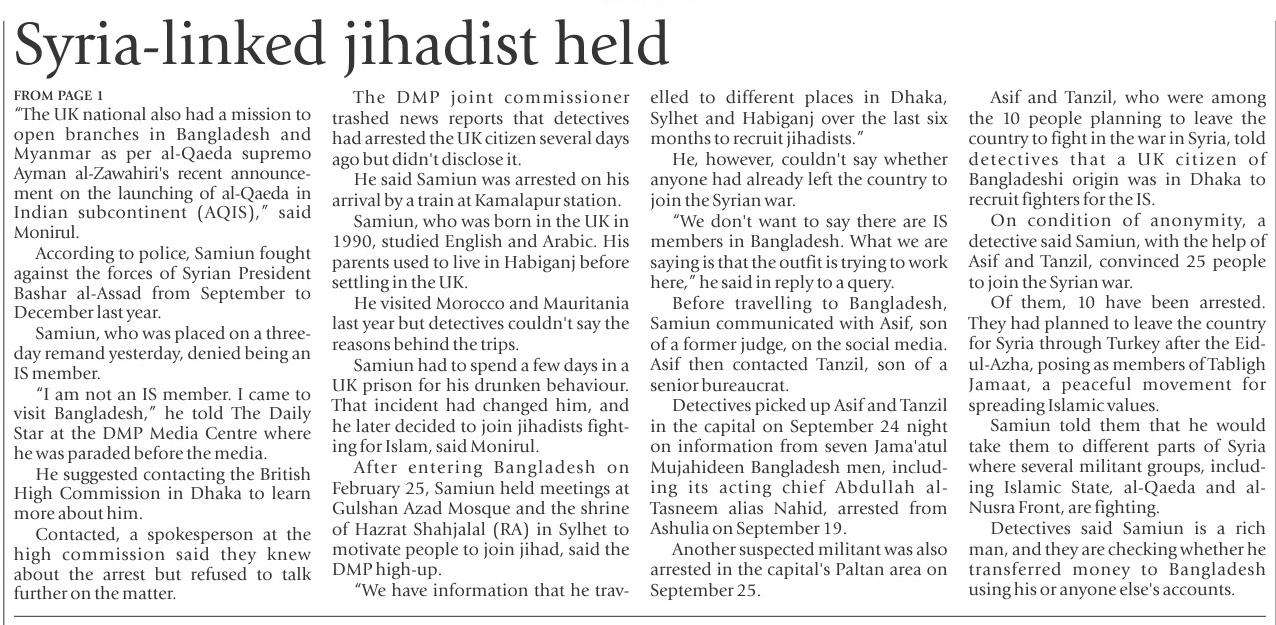 Syria-linked jihadist held

FROM PAGE 1
"The UK national also had a mission to open branches in Bangladesh and Myanmar as per al-Qaeda supremo Ayman al-Zawahiri's recent announcement on the launching of al-Qaeda in Indian subcontinent (AQIS)," said Monirul.

According to police, Samiun fought against the forces of Syrian President Bashar al-Assad from September to December last year.

Samiun, who was placed on a three-day remand yesterday, denied being an IS member.

"I am not an IS member. I came to visit Bangladesh," he told The Daily Star at the DMP Media Centre where he was paraded before the media.

He suggested contacting the British High Commission in Dhaka to learn more about him.

Contacted, a spokesperson at the high commission said they knew about the arrest but refused to talk further on the matter.

The DMP joint commissioner trashed news reports that detectives had arrested the UK citizen several days ago but didn't disclose it.

He said Samiun was arrested on his arrival by a train at Kamalapur station.

Samiun, who was born in the UK in 1990, studied English and Arabic. His parents used to live in Habiganj before settling in the UK.

He visited Morocco and Mauritania last year but detectives couldn't say the reasons behind the trips.

Samiun had to spend a few days in a UK prison for his drunken behaviour. That incident had changed him, and he later decided to join jihadists fighting for Islam, said Monirul.

After entering Bangladesh on February 25, Samiun held meetings at Gulshan Azad Mosque and the shrine of Hazrat Shahjalal (RA) in Sylhet to motivate people to join jihad, said the DMP high-up.

"We have information that he travelled to different places in Dhaka, Sylhet and Habiganj over the last six months to recruit jihadists."

He, however, couldn't say whether anyone had already left the country to join the Syrian war.

"We don't want to say there are IS members in Bangladesh. What we are saying is that the outfit is trying to work here," he said in reply to a query.

Before travelling to Bangladesh, Samiun communicated with Asif, son of a former judge, on the social media. Asif then contacted Tanzil, son of a senior bureaucrat.

Detectives picked up Asif and Tanzil in the capital on September 24 night on information from seven Jama'atul Mujahideen Bangladesh men, including its acting chief Abdullah al-Tasneem alias Nahid, arrested from Ashulia on September 19.

Another suspected militant was also arrested in the capital's Paltan area on September 25.

Asif and Tanzil, who were among the 10 people planning to leave the country to fight in the war in Syria, told detectives that a UK citizen of Bangladeshi origin was in Dhaka to recruit fighters for the IS.

On condition of anonymity, a detective said Samiun, with the help of Asif and Tanzil, convinced 25 people to join the Syrian war.

Of them, 10 have been arrested. They had planned to leave the country for Syria through Turkey after the Eid-ul-Azha, posing as members of Tabligh Jamaat, a peaceful movement for spreading Islamic values.

Samiun told them that he would take them to different parts of Syria where several militant groups, including Islamic State, al-Qaeda and al-Nusra Front, are fighting.

Detectives said Samiun is a rich man, and they are checking whether he transferred money to Bangladesh using his or anyone else's accounts.